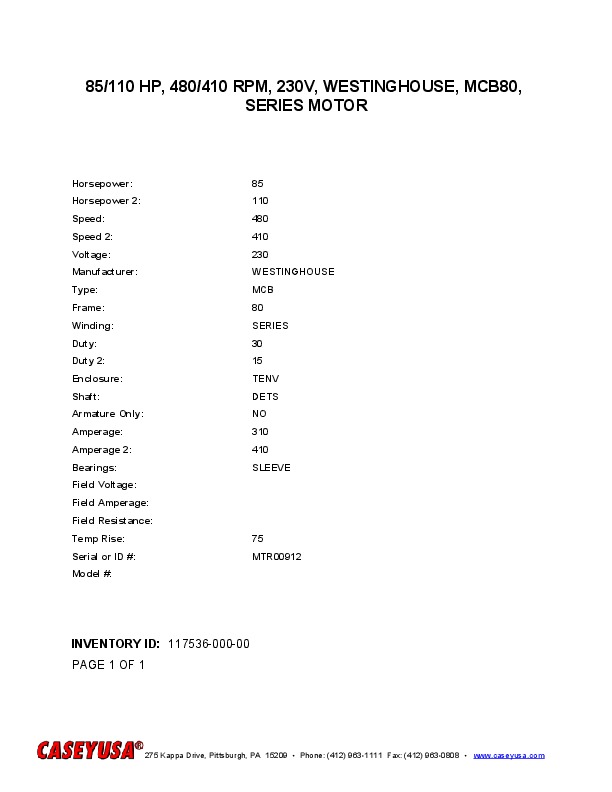 85/110 HP, 480/410 RPM, 230V, WESTINGHOUSE, MCB80, SERIES MOTOR

| | |
|---|---|
| Horsepower: | 85 |
| Horsepower 2: | 110 |
| Speed: | 480 |
| Speed 2: | 410 |
| Voltage: | 230 |
| Manufacturer: | WESTINGHOUSE |
| Type: | MCB |
| Frame: | 80 |
| Winding: | SERIES |
| Duty: | 30 |
| Duty 2: | 15 |
| Enclosure: | TENV |
| Shaft: | DETS |
| Armature Only: | NO |
| Amperage: | 310 |
| Amperage 2: | 410 |
| Bearings: | SLEEVE |
| Field Voltage: | |
| Field Amperage: | |
| Field Resistance: | |
| Temp Rise: | 75 |
| Serial or ID #: | MTR00912 |
| Model #: | |

INVENTORY ID: 117536-000-00

PAGE 1 OF 1

CASEYUSA® 275 Kappa Drive, Pittsburgh, PA 15209 • Phone: (412) 963-1111 Fax: (412) 963-0808 • www.caseyusa.com